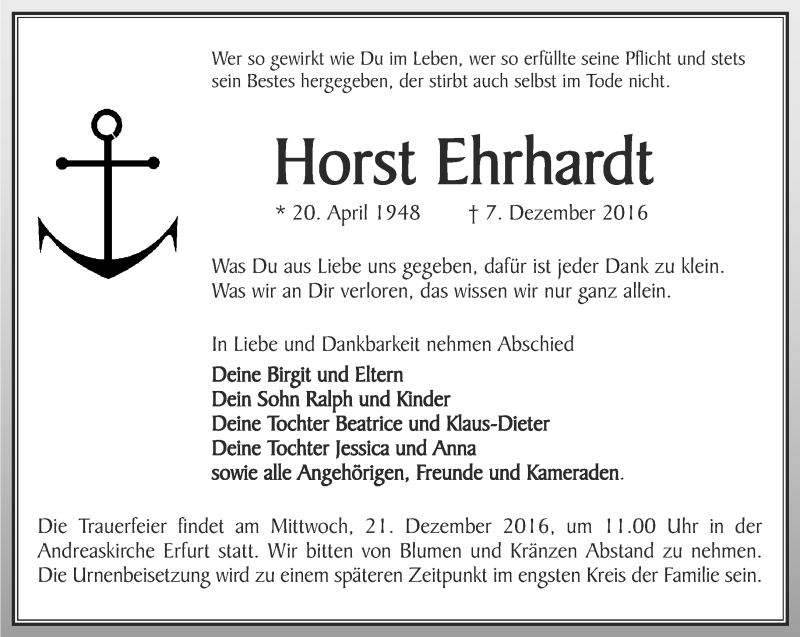 Wer so gewirkt wie Du im Leben, wer so erfüllte seine Pflicht und stets sein Bestes hergegeben, der stirbt auch selbst im Tode nicht.

Horst Ehrhardt

* 20. April 1948 † 7. Dezember 2016

Was Du aus Liebe uns gegeben, dafür ist jeder Dank zu klein.
Was wir an Dir verloren, das wissen wir nur ganz allein.

In Liebe und Dankbarkeit nehmen Abschied

Deine Birgit und Eltern
Dein Sohn Ralph und Kinder
Deine Tochter Beatrice und Klaus-Dieter
Deine Tochter Jessica und Anna
sowie alle Angehörigen, Freunde und Kameraden.

Die Trauerfeier findet am Mittwoch, 21. Dezember 2016, um 11.00 Uhr in der Andreaskirche Erfurt statt. Wir bitten von Blumen und Kränzen Abstand zu nehmen. Die Urnenbeisetzung wird zu einem späteren Zeitpunkt im engsten Kreis der Familie sein.